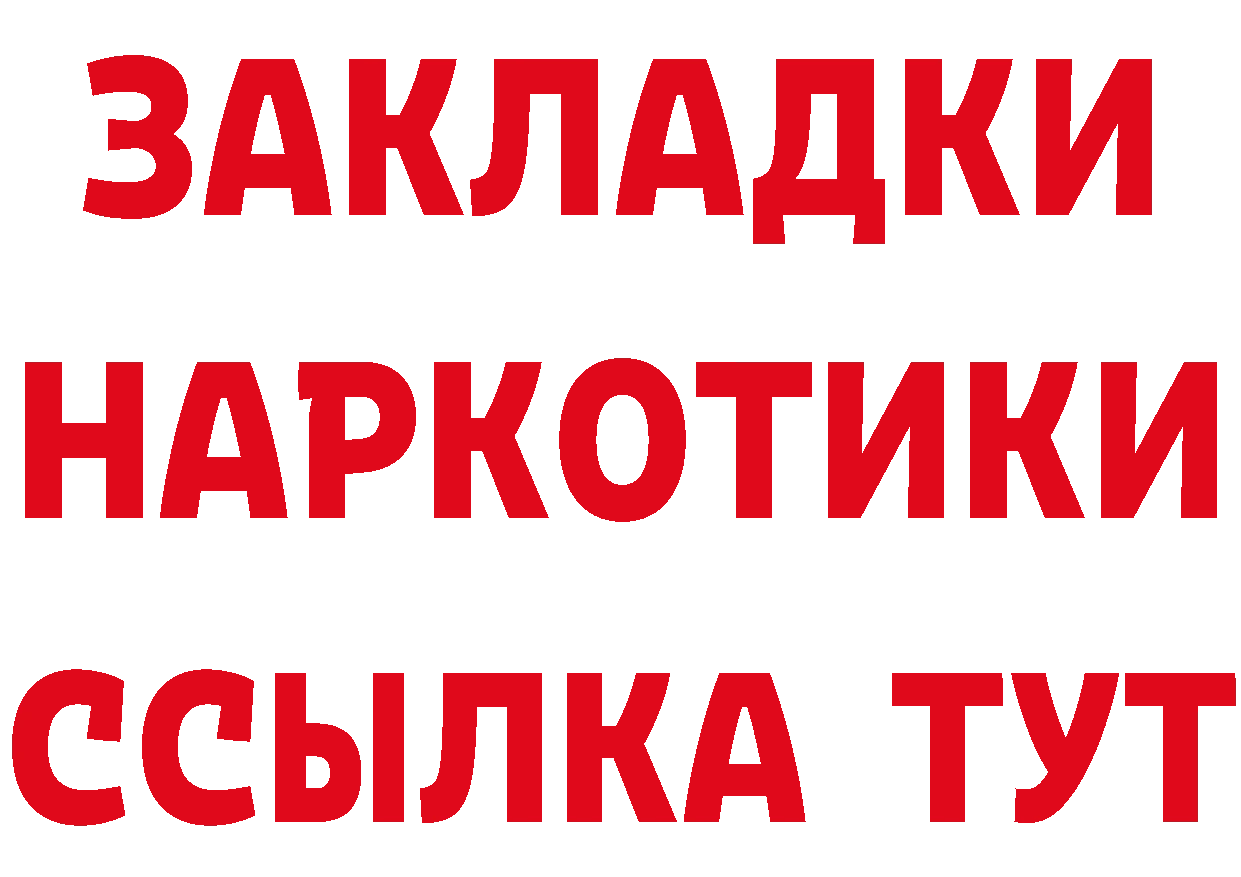 ЗАКЛАДКИ НАРКОТИКИ ССЫЛКА ТУТ